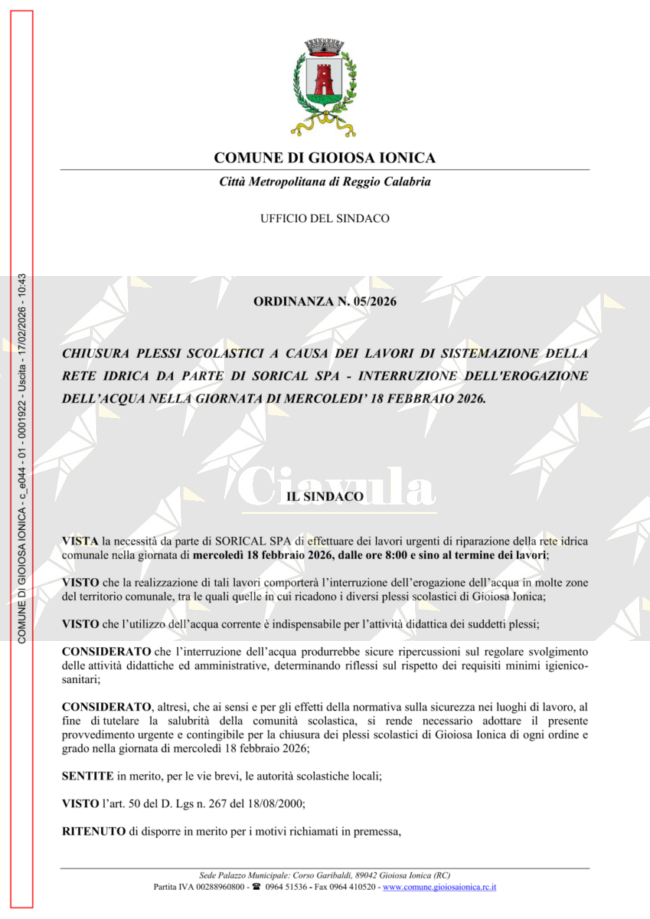 COMUNE DI GIOIOSA IONICA - c_e044 - 01 - 0001922 - Uscita - 17/02/2026 - 10:43

COMUNE DI GIOIOSA IONICA

Città Metropolitana di Reggio Calabria

UFFICIO DEL SINDACO

ORDINANZA N. 05/2026

CHIUSURA PLESSI SCOLASTICI A CAUSA DEI LAVORI DI SISTEMAZIONE DELLA RETE IDRICA DA PARTE DI SORICAL SPA - INTERRUZIONE DELL'EROGAZIONE DELL'ACQUA NELLA GIORNATA DI MERCOLEDI' 18 FEBBRAIO 2026.

Ciavula

IL SINDACO

VISTA la necessità da parte di SORICAL SPA di effettuare dei lavori urgenti di riparazione della rete idrica comunale nella giornata di mercoledì 18 febbraio 2026, dalle ore 8:00 e sino al termine dei lavori;

VISTO che la realizzazione di tali lavori comporterà l'interruzione dell'erogazione dell'acqua in molte zone del territorio comunale, tra le quali quelle in cui ricadono i diversi plessi scolastici di Gioiosa Ionica;

VISTO che l'utilizzo dell'acqua corrente è indispensabile per l'attività didattica dei suddetti plessi;

CONSIDERATO che l'interruzione dell'acqua produrrebbe sicure ripercussioni sul regolare svolgimento delle attività didattiche ed amministrative, determinando riflessi sul rispetto dei requisiti minimi igienico-sanitari;

CONSIDERATO, altresì, che ai sensi e per gli effetti della normativa sulla sicurezza nei luoghi di lavoro, al fine di tutelare la salubrità della comunità scolastica, si rende necessario adottare il presente provvedimento urgente e contingibile per la chiusura dei plessi scolastici di Gioiosa Ionica di ogni ordine e grado nella giornata di mercoledì 18 febbraio 2026;

SENTITE in merito, per le vie brevi, le autorità scolastiche locali;

VISTO l'art. 50 del D. Lgs n. 267 del 18/08/2000;

RITENUTO di disporre in merito per i motivi richiamati in premessa,

Sede Palazzo Municipale: Corso Garibaldi, 89042 Gioiosa Ionica (RC)
Partita IVA 00288960800 - ☎ 0964 51536 - Fax 0964 410520 - www.comune.gioiosaionica.rc.it